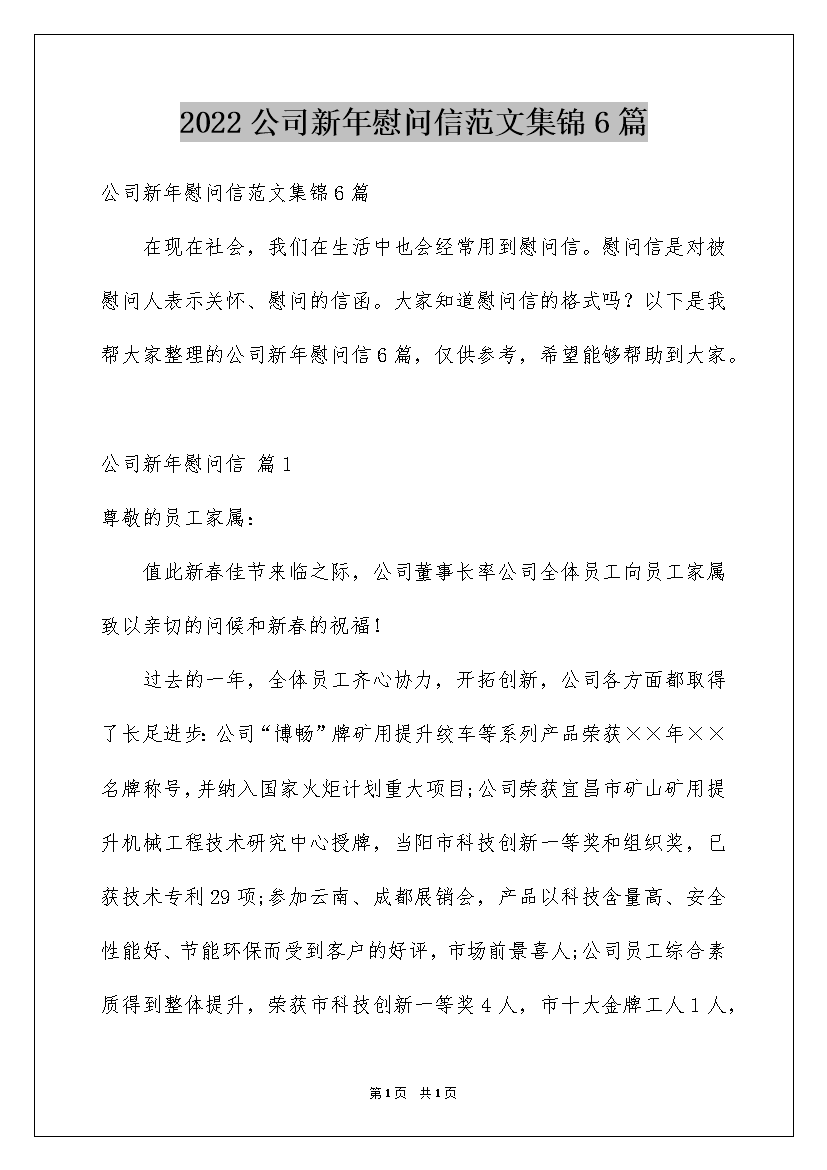 2022公司新年慰问信范文集锦6篇

公司新年慰问信范文集锦6篇

在现在社会，我们在生活中也会经常用到慰问信。慰问信是对被慰问人表示关怀、慰问的信函。大家知道慰问信的格式吗？以下是我帮大家整理的公司新年慰问信6篇，仅供参考，希望能够帮助到大家。

公司新年慰问信 篇1

尊敬的员工家属：

值此新春佳节来临之际，公司董事长率公司全体员工向员工家属致以亲切的问候和新春的祝福！

过去的一年，全体员工齐心协力，开拓创新，公司各方面都取得了长足进步：公司“博畅”牌矿用提升绞车等系列产品荣获××年××名牌称号，并纳入国家火炬计划重大项目;公司荣获宜昌市矿山矿用提升机械工程技术研究中心授牌，当阳市科技创新一等奖和组织奖，已获技术专利29项;参加云南、成都展销会，产品以科技含量高、安全性能好、节能环保而受到客户的好评，市场前景喜人;公司员工综合素质得到整体提升，荣获市科技创新一等奖4人，市十大金牌工人1人，

第1页 共1页